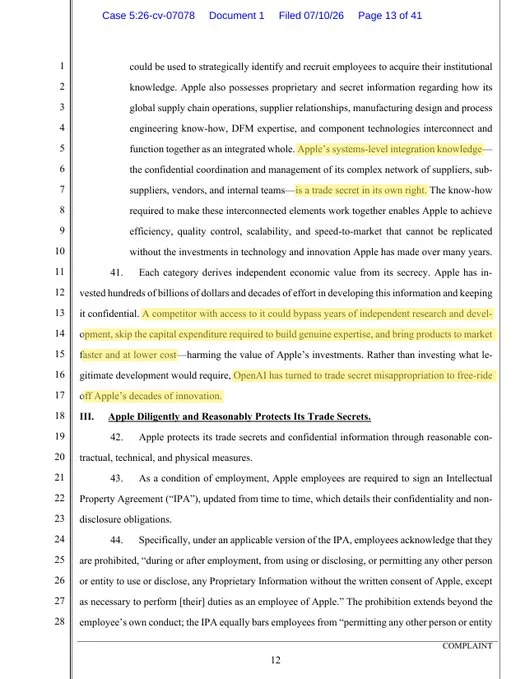 Case 5:26-cv-07078 Document 1 Filed 07/10/26 Page 13 of 41

1 could be used to strategically identify and recruit employees to acquire their institutional
2 knowledge. Apple also possesses proprietary and secret information regarding how its
3 global supply chain operations, supplier relationships, manufacturing design and process
4 engineering know-how, DFM expertise, and component technologies interconnect and
5 function together as an integrated whole. Apple's systems-level integration knowledge—
6 the confidential coordination and management of its complex network of suppliers, sub-
7 suppliers, vendors, and internal teams—is a trade secret in its own right. The know-how
8 required to make these interconnected elements work together enables Apple to achieve
9 efficiency, quality control, scalability, and speed-to-market that cannot be replicated
10 without the investments in technology and innovation Apple has made over many years.

11 41. Each category derives independent economic value from its secrecy. Apple has in-
12 vested hundreds of billions of dollars and decades of effort in developing this information and keeping
13 it confidential. A competitor with access to it could bypass years of independent research and devel-
14 opment, skip the capital expenditure required to build genuine expertise, and bring products to market
15 faster and at lower cost—harming the value of Apple's investments. Rather than investing what le-
16 gitimate development would require, OpenAI has turned to trade secret misappropriation to free-ride
17 off Apple's decades of innovation.

18 III. Apple Diligently and Reasonably Protects Its Trade Secrets.

19 42. Apple protects its trade secrets and confidential information through reasonable con-
20 tractual, technical, and physical measures.

21 43. As a condition of employment, Apple employees are required to sign an Intellectual
22 Property Agreement ("IPA"), updated from time to time, which details their confidentiality and non-
23 disclosure obligations.

24 44. Specifically, under an applicable version of the IPA, employees acknowledge that they
25 are prohibited, "during or after employment, from using or disclosing, or permitting any other person
26 or entity to use or disclose, any Proprietary Information without the written consent of Apple, except
27 as necessary to perform [their] duties as an employee of Apple." The prohibition extends beyond the
28 employee's own conduct; the IPA equally bars employees from "permitting any other person or entity

COMPLAINT

12